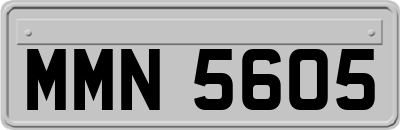 MMN 5605